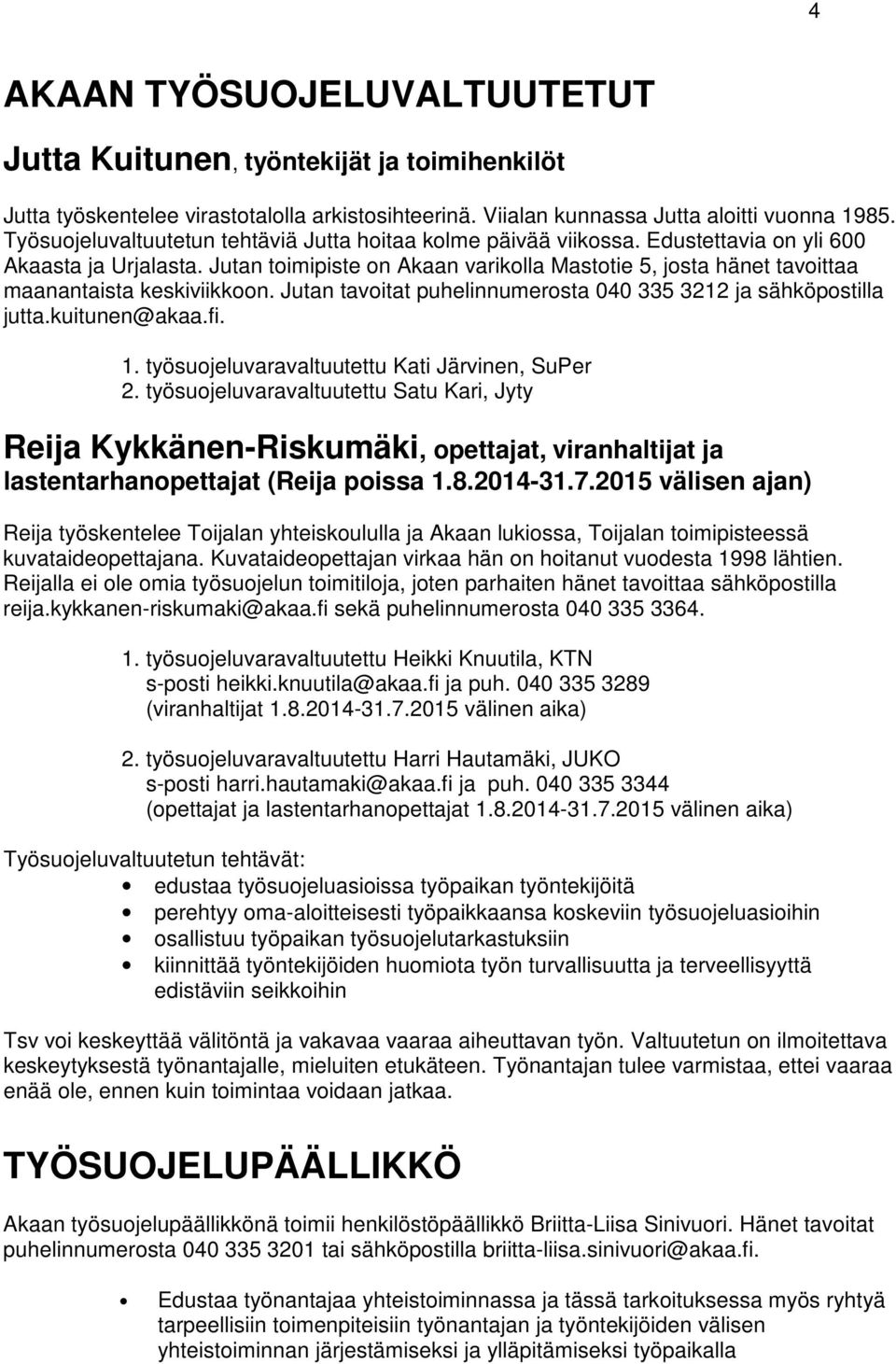 4

AKAAN TYÖSUOJELUVALTUUTETUT

Jutta Kuitunen, työntekijät ja toimihenkilöt

Jutta työskentelee virastotalolla arkistosihteerinä. Viialan kunnassa Jutta aloitti vuonna 1985. Työsuojeluvaltuutetun tehtäviä Jutta hoitaa kolme päivää viikossa. Edustettavia on yli 600 Akaasta ja Urjalasta. Jutan toimipiste on Akaan varikolla Mastotie 5, josta hänet tavoittaa maanantaista keskiviikkoon. Jutan tavoitat puhelinnumerosta 040 335 3212 ja sähköpostilla jutta.kuitunen@akaa.fi.

1. työsuojeluvaravaltuutettu Kati Järvinen, SuPer
2. työsuojeluvaravaltuutettu Satu Kari, Jyty

Reija Kykkänen-Riskumäki, opettajat, viranhaltijat ja lastentarhanopettajat (Reija poissa 1.8.2014-31.7.2015 välisen ajan)

Reija työskentelee Toijalan yhteiskoululla ja Akaan lukiossa, Toijalan toimipisteessä kuvataideopettajana. Kuvataideopettajan virkaa hän on hoitanut vuodesta 1998 lähtien. Reijalla ei ole omia työsuojelun toimitiloja, joten parhaiten hänet tavoittaa sähköpostilla reija.kykkanen-riskumaki@akaa.fi sekä puhelinnumerosta 040 335 3364.

1. työsuojeluvaravaltuutettu Heikki Knuutila, KTN
s-posti heikki.knuutila@akaa.fi ja puh. 040 335 3289
(viranhaltijat 1.8.2014-31.7.2015 välinen aika)

2. työsuojeluvaravaltuutettu Harri Hautamäki, JUKO
s-posti harri.hautamaki@akaa.fi ja puh. 040 335 3344
(opettajat ja lastentarhanopettajat 1.8.2014-31.7.2015 välinen aika)

Työsuojeluvaltuutetun tehtävät:
• edustaa työsuojeluasioissa työpaikan työntekijöitä
• perehtyy oma-aloitteisesti työpaikkaansa koskeviin työsuojeluasioihin
• osallistuu työpaikan työsuojelutarkastuksiin
• kiinnittää työntekijöiden huomiota työn turvallisuutta ja terveellisyyttä edistäviin seikkoihin

Tsv voi keskeyttää välitöntä ja vakavaa vaaraa aiheuttavan työn. Valtuutetun on ilmoitettava keskeytyksestä työnantajalle, mieluiten etukäteen. Työnantajan tulee varmistaa, ettei vaaraa enää ole, ennen kuin toimintaa voidaan jatkaa.

TYÖSUOJELUPÄÄLLIKKÖ

Akaan työsuojelupäällikkönä toimii henkilöstöpäällikkö Briitta-Liisa Sinivuori. Hänet tavoitat puhelinnumerosta 040 335 3201 tai sähköpostilla briitta-liisa.sinivuori@akaa.fi.

• Edustaa työnantajaa yhteistoiminnassa ja tässä tarkoituksessa myös ryhtyä tarpeellisiin toimenpiteisiin työnantajan ja työntekijöiden välisen yhteistoiminnan järjestämiseksi ja ylläpitämiseksi työpaikalla